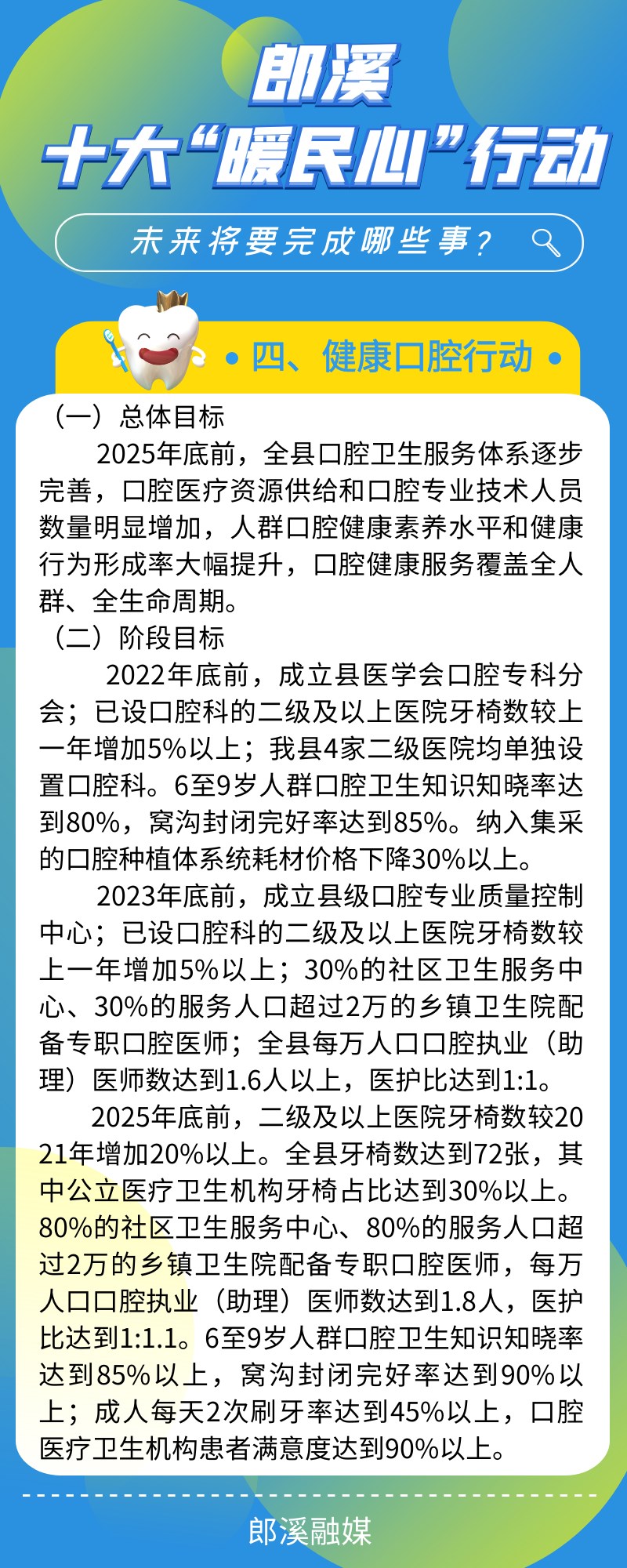 郎溪
十大“暖民心”行动

未来将要完成哪些事？

• 四、健康口腔行动 •

（一）总体目标

2025年底前，全县口腔卫生服务体系逐步完善，口腔医疗资源供给和口腔专业技术人员数量明显增加，人群口腔健康素养水平和健康行为形成率大幅提升，口腔健康服务覆盖全人群、全生命周期。

（二）阶段目标

2022年底前，成立县医学会口腔专科分会；已设口腔科的二级及以上医院牙椅数较上一年增加5%以上；我县4家二级医院均单独设置口腔科。6至9岁人群口腔卫生知识知晓率达到80%，窝沟封闭完好率达到85%。纳入集采的口腔种植体系统耗材价格下降30%以上。

2023年底前，成立县级口腔专业质量控制中心；已设口腔科的二级及以上医院牙椅数较上一年增加5%以上；30%的社区卫生服务中心、30%的服务人口超过2万的乡镇卫生院配备专职口腔医师；全县每万人口口腔执业（助理）医师数达到1.6人以上，医护比达到1:1。

2025年底前，二级及以上医院牙椅数较2021年增加20%以上。全县牙椅数达到72张，其中公立医疗卫生机构牙椅占比达到30%以上。80%的社区卫生服务中心、80%的服务人口超过2万的乡镇卫生院配备专职口腔医师，每万人口口腔执业（助理）医师数达到1.8人，医护比达到1:1.1。6至9岁人群口腔卫生知识知晓率达到85%以上，窝沟封闭完好率达到90%以上；成人每天2次刷牙率达到45%以上，口腔医疗卫生机构患者满意度达到90%以上。

郎溪融媒